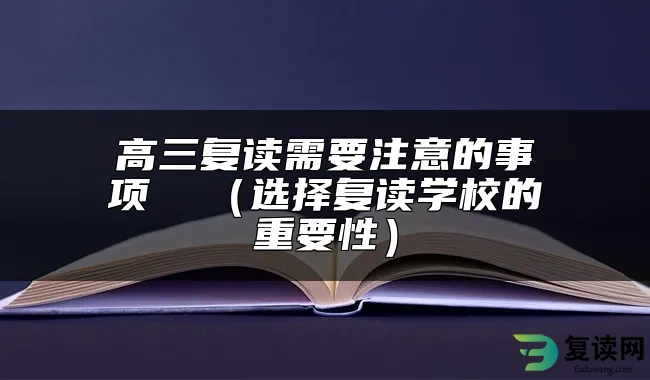 高三复读需要注意的事项 （选择复读学校的重要性）

复读网
fuduwang.com